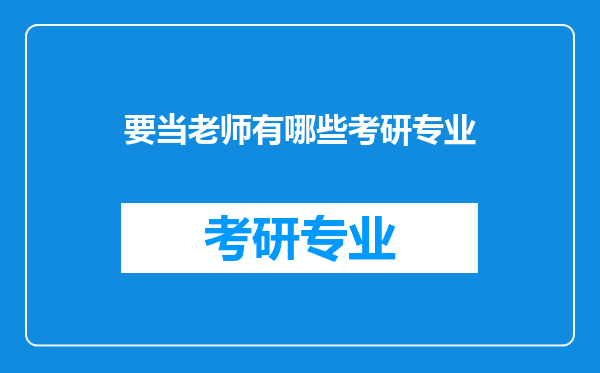 要当老师有哪些考研专业

考研专业